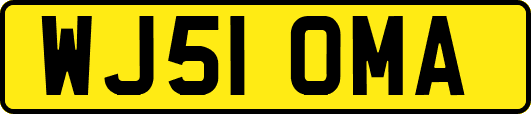 WJ51 OMA